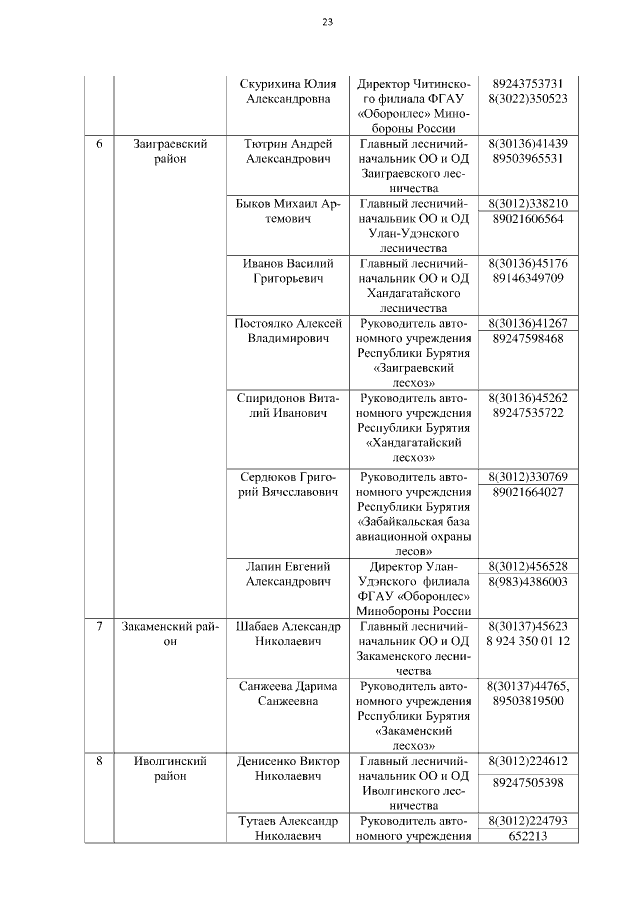 23

| | | | | |
|---|---|---|---|---|
| | | Скурихина Юлия Александровна | Директор Читинского филиала ФГАУ «Оборонлес» Минобороны России | 89243753731 8(3022)350523 |
| 6 | Заиграевский район | Тютрин Андрей Александрович | Главный лесничий-начальник ОО и ОД Заиграевского лесничества | 8(30136)41439 89503965531 |
| | | Быков Михаил Артемович | Главный лесничий-начальник ОО и ОД Улан-Удэнского лесничества | 8(3012)338210 89021606564 |
| | | Иванов Василий Григорьевич | Главный лесничий-начальник ОО и ОД Хандагатайского лесничества | 8(30136)45176 89146349709 |
| | | Постоялко Алексей Владимирович | Руководитель автономного учреждения Республики Бурятия «Заиграевский лесхоз» | 8(30136)41267 89247598468 |
| | | Спиридонов Виталий Иванович | Руководитель автономного учреждения Республики Бурятия «Хандагатайский лесхоз» | 8(30136)45262 89247535722 |
| | | Сердюков Григорий Вячеславович | Руководитель автономного учреждения Республики Бурятия «Забайкальская база авиационной охраны лесов» | 8(3012)330769 89021664027 |
| | | Лапин Евгений Александрович | Директор Улан-Удэнского филиала ФГАУ «Оборонлес» Минобороны России | 8(3012)456528 8(983)4386003 |
| 7 | Закаменский район | Шабаев Александр Николаевич | Главный лесничий-начальник ОО и ОД Закаменского лесничества | 8(30137)45623 8 924 350 01 12 |
| | | Санжеева Дарима Санжеевна | Руководитель автономного учреждения Республики Бурятия «Закаменский лесхоз» | 8(30137)44765, 89503819500 |
| 8 | Иволгинский район | Денисенко Виктор Николаевич | Главный лесничий-начальник ОО и ОД Иволгинского лесничества | 8(3012)224612 89247505398 |
| | | Тутаев Александр Николаевич | Руководитель автономного учреждения | 8(3012)224793 652213 |